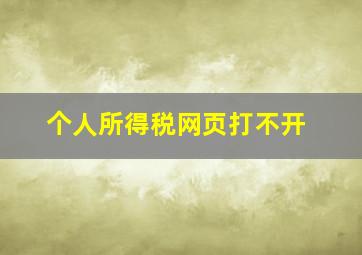 个人所得税网页打不开